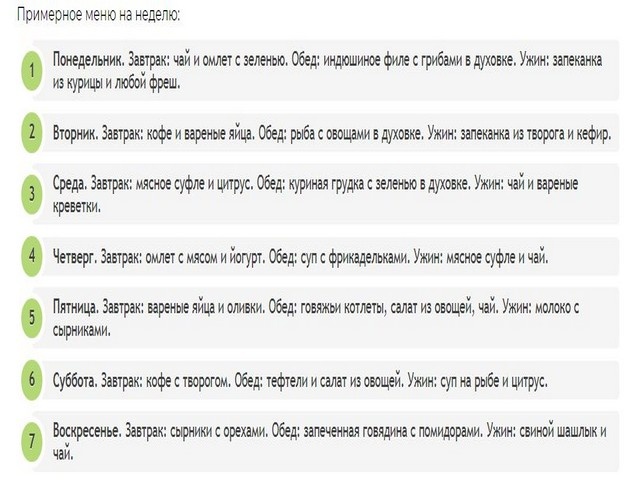 Примерное меню на неделю:

1 Понедельник. Завтрак: чай и омлет с зеленью. Обед: индюшиное филе с грибами в духовке. Ужин: запеканка из курицы и любой фреш.

2 Вторник. Завтрак: кофе и вареные яйца. Обед: рыба с овощами в духовке. Ужин: запеканка из творога и кефир.

3 Среда. Завтрак: мясное суфле и цитрус. Обед: куриная грудка с зеленью в духовке. Ужин: чай и вареные креветки.

4 Четверг. Завтрак: омлет с мясом и йогурт. Обед: суп с фрикадельками. Ужин: мясное суфле и чай.

5 Пятница. Завтрак: вареные яйца и оливки. Обед: говяжьи котлеты, салат из овощей, чай. Ужин: молоко с сырниками.

6 Суббота. Завтрак: кофе с творогом. Обед: тефтели и салат из овощей. Ужин: суп на рыбе и цитрус.

7 Воскресенье. Завтрак: сырники с орехами. Обед: запеченная говядина с помидорами. Ужин: свиной шашлык и чай.